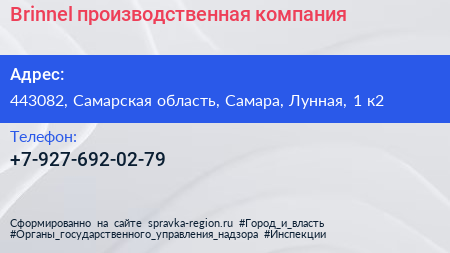 Brinnel производственная компания

Адрес:

443082, Самарская область, Самара, Лунная, 1 к2

Телефон:

+7-927-692-02-79

Сформированно на сайте spravka-region.ru #Город_и_власть #Органы_государственного_управления_надзора #Инспекции